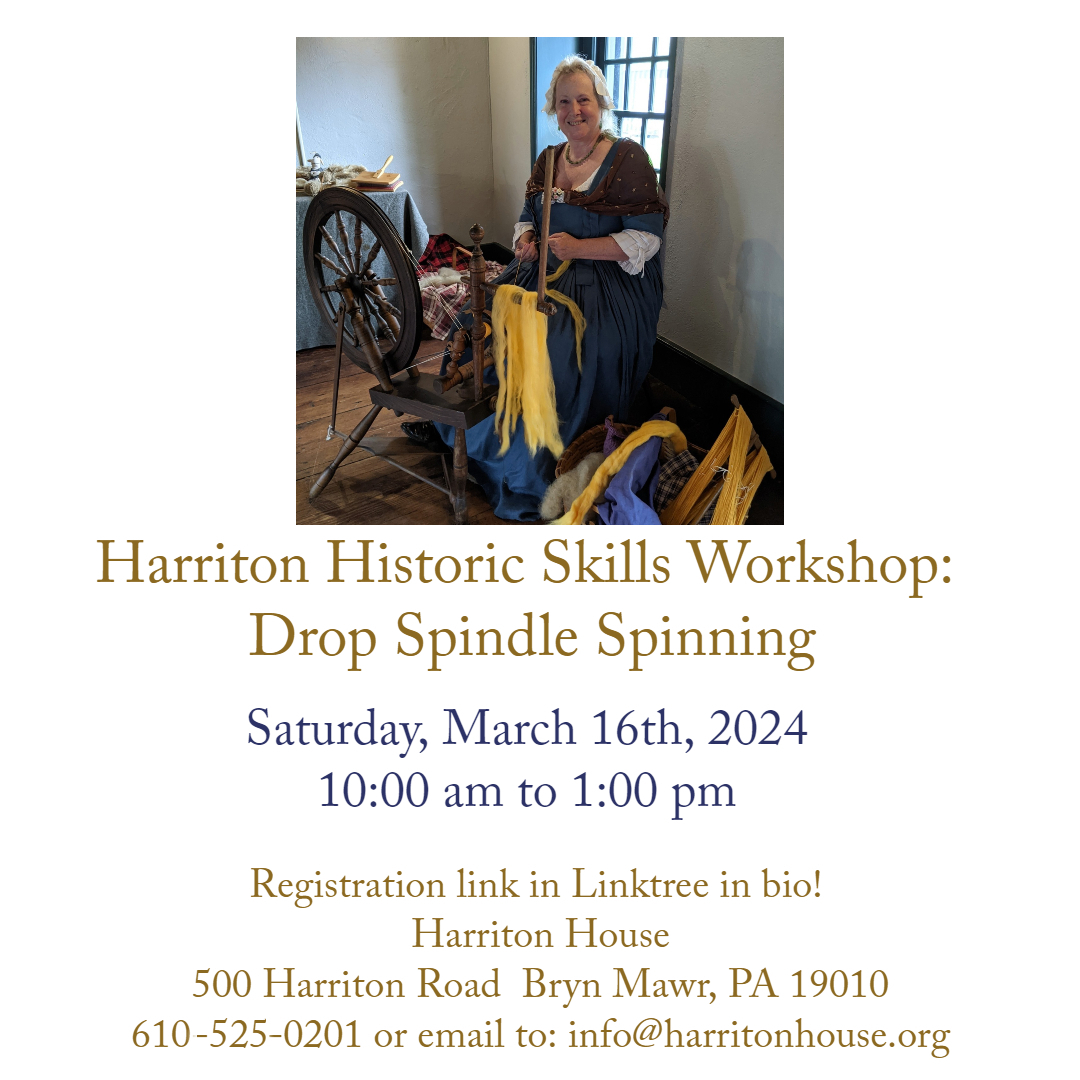 Harriton Historic Skills Workshop:
Drop Spindle Spinning

Saturday, March 16th, 2024
10:00 am to 1:00 pm

Registration link in Linktree in bio!
Harriton House
500 Harriton Road Bryn Mawr, PA 19010
610-525-0201 or email to: info@harritonhouse.org